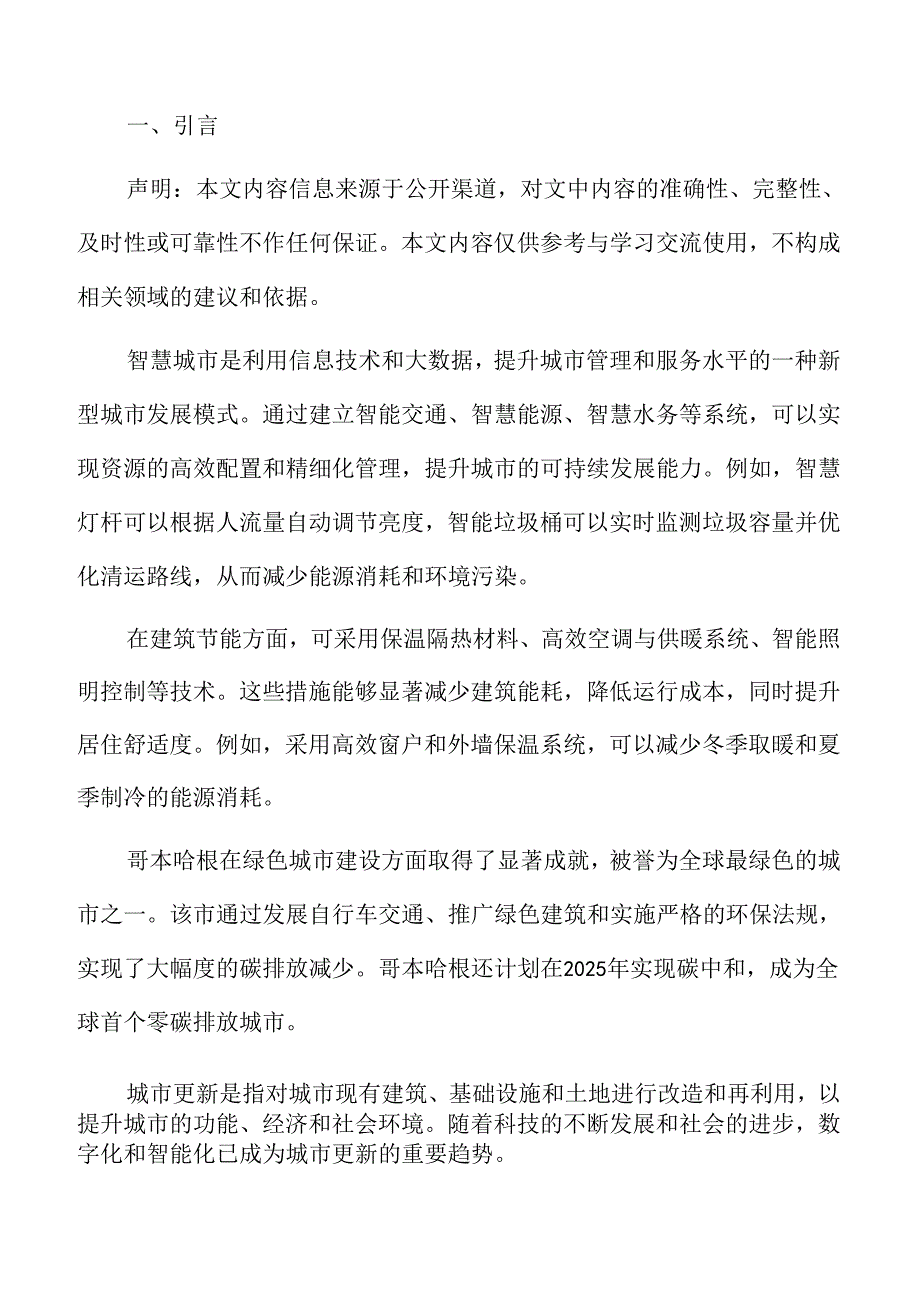 一、引言

声明：本文内容信息来源于公开渠道，对文中内容的准确性、完整性、及时性或可靠性不作任何保证。本文内容仅供参考与学习交流使用，不构成相关领域的建议和依据。

智慧城市是利用信息技术和大数据，提升城市管理和服务水平的一种新型城市发展模式。通过建立智能交通、智慧能源、智慧水务等系统，可以实现资源的高效配置和精细化管理，提升城市的可持续发展能力。例如，智慧灯杆可以根据人流量自动调节亮度，智能垃圾桶可以实时监测垃圾容量并优化清运路线，从而减少能源消耗和环境污染。

在建筑节能方面，可采用保温隔热材料、高效空调与供暖系统、智能照明控制等技术。这些措施能够显著减少建筑能耗，降低运行成本，同时提升居住舒适度。例如，采用高效窗户和外墙保温系统，可以减少冬季取暖和夏季制冷的能源消耗。

哥本哈根在绿色城市建设方面取得了显著成就，被誉为全球最绿色的城市之一。该市通过发展自行车交通、推广绿色建筑和实施严格的环保法规，实现了大幅度的碳排放减少。哥本哈根还计划在2025年实现碳中和，成为全球首个零碳排放城市。

城市更新是指对城市现有建筑、基础设施和土地进行改造和再利用，以提升城市的功能、经济和社会环境。随着科技的不断发展和社会的进步，数字化和智能化已成为城市更新的重要趋势。